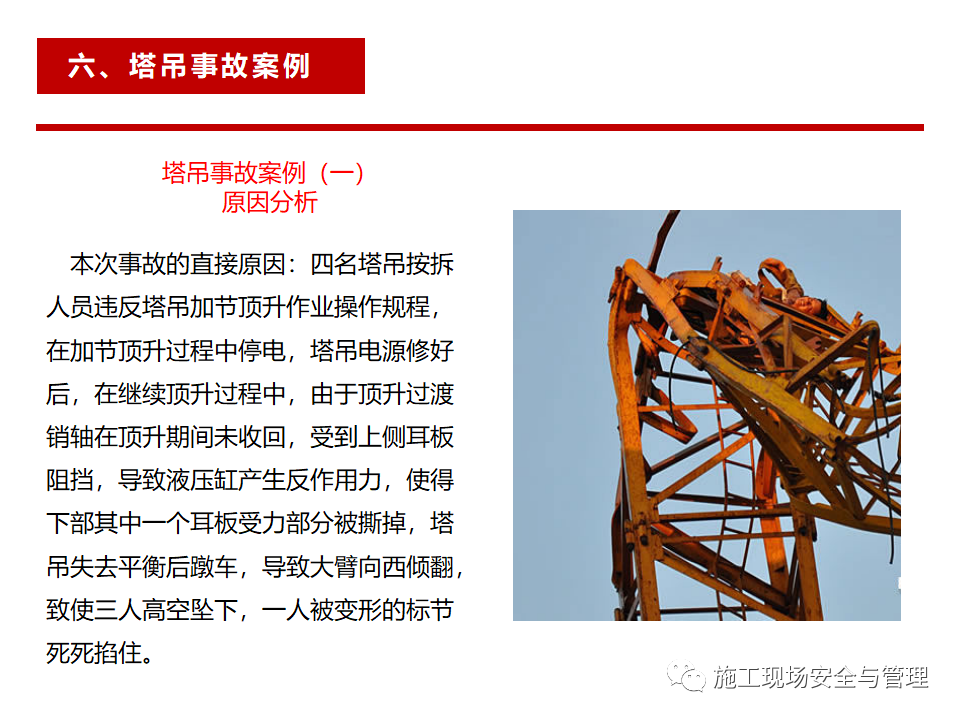 六、塔吊事故案例

塔吊事故案例（一）
原因分析

本次事故的直接原因：四名塔吊按拆人员违反塔吊加节顶升作业操作规程，在加节顶升过程中停电，塔吊电源修好后，在继续顶升过程中，由于顶升过渡销轴在顶升期间未收回，受到上侧耳板阻挡，导致液压缸产生反作用力，使得下部其中一个耳板受力部分被撕掉，塔吊失去平衡后蹾车，导致大臂向西倾翻，致使三人高空坠下，一人被变形的标节死死掐住。

施工现场安全与管理